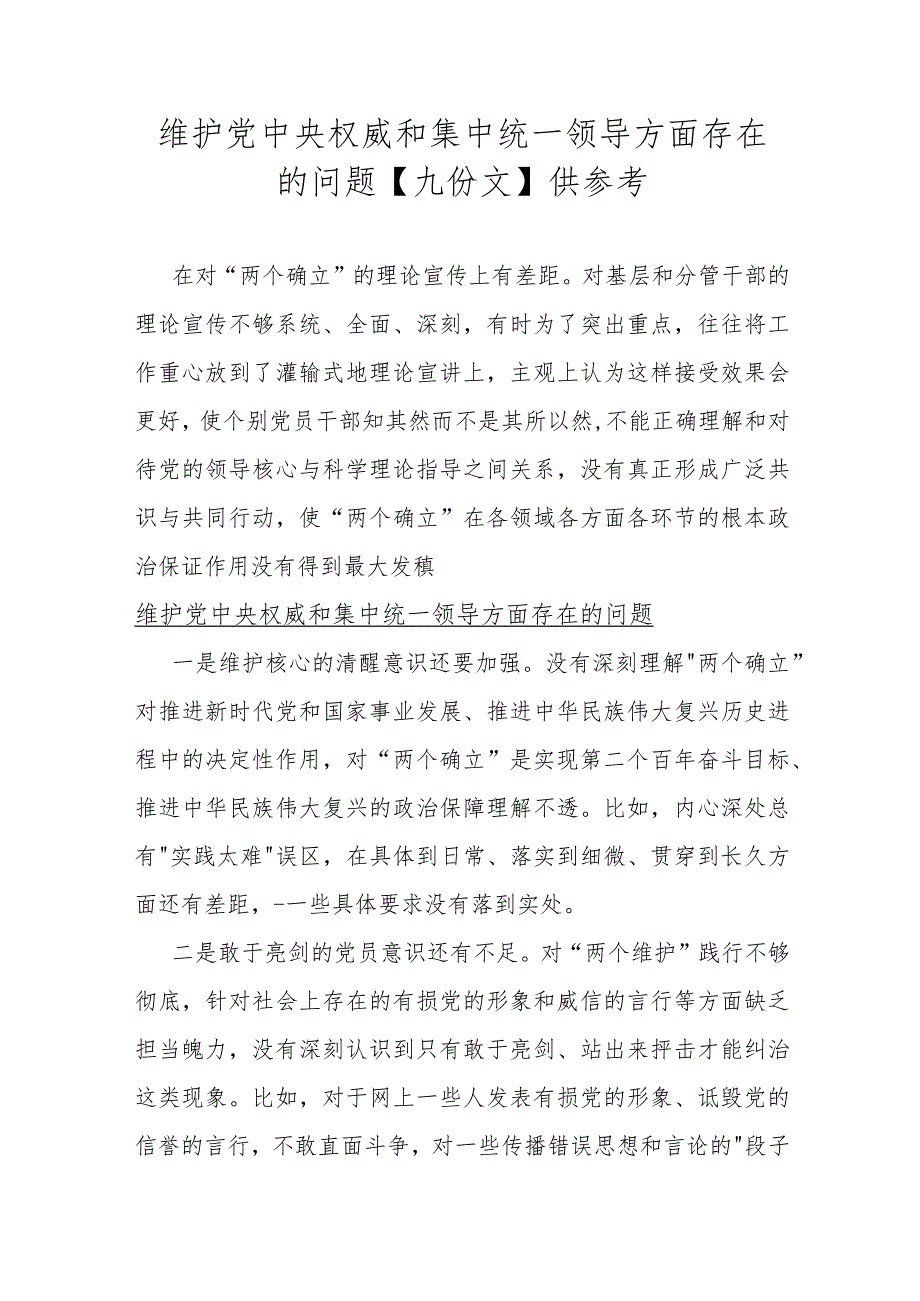 维护党中央权威和集中统一领导方面存在的问题【九份文】供参考

在对“两个确立”的理论宣传上有差距。对基层和分管干部的理论宣传不够系统、全面、深刻，有时为了突出重点，往往将工作重心放到了灌输式地理论宣讲上，主观上认为这样接受效果会更好，使个别党员干部知其然而不是其所以然,不能正确理解和对待党的领导核心与科学理论指导之间关系，没有真正形成广泛共识与共同行动，使“两个确立”在各领域各方面各环节的根本政治保证作用没有得到最大发稹

维护党中央权威和集中统一领导方面存在的问题

一是维护核心的清醒意识还要加强。没有深刻理解"两个确立”对推进新时代党和国家事业发展、推进中华民族伟大复兴历史进程中的决定性作用，对“两个确立”是实现第二个百年奋斗目标、推进中华民族伟大复兴的政治保障理解不透。比如，内心深处总有"实践太难"误区，在具体到日常、落实到细微、贯穿到长久方面还有差距，-一些具体要求没有落到实处。

二是敢于亮剑的党员意识还有不足。对“两个维护”践行不够彻底，针对社会上存在的有损党的形象和威信的言行等方面缺乏担当魄力，没有深刻认识到只有敢于亮剑、站出来抨击才能纠治这类现象。比如，对于网上一些人发表有损党的形象、诋毁党的信誉的言行，不敢直面斗争，对一些传播错误思想和言论的"段子